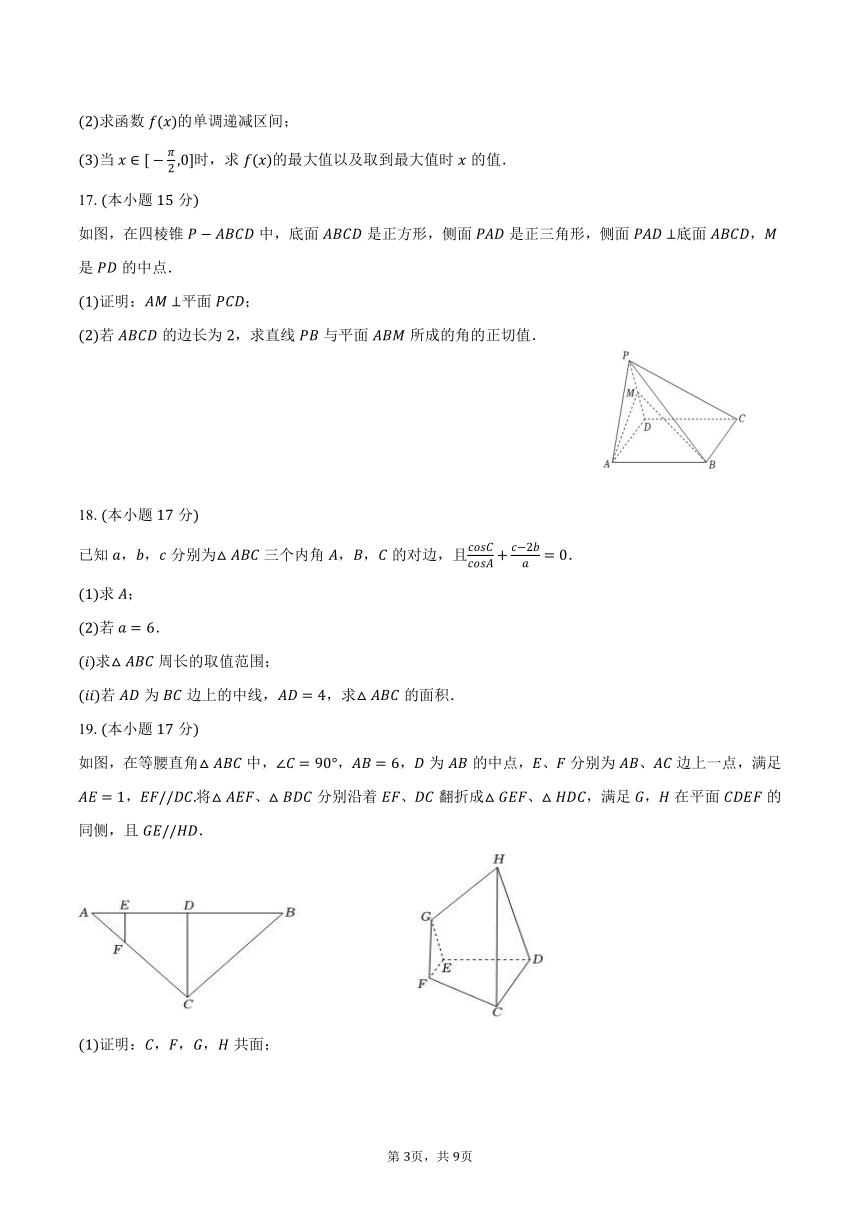 (2)求函数 $f(x)$的单调递减区间；

(3)当 $x\in[-\frac{\pi}{2},0]$时，求 $f(x)$的最大值以及取到最大值时 $x$ 的值.

17. (本小题 15 分)

如图，在四棱锥 $P-ABCD$ 中，底面 $ABCD$ 是正方形，侧面 $PAD$ 是正三角形，侧面 $PAD\perp$底面 $ABCD$，$M$ 是 $PD$ 的中点.

(1)证明：$AM\perp$平面 $PCD$；

(2)若 $ABCD$ 的边长为 2，求直线 $PB$ 与平面 $ABM$ 所成的角的正切值.

P
M
D
C
A
B

18. (本小题 17 分)

已知 $a$，$b$，$c$ 分别为$\triangle ABC$ 三个内角 $A$，$B$，$C$ 的对边，且$\frac{cosC}{cosA}+\frac{c-2b}{a}=0$.

(1)求 $A$；

(2)若 $a=6$.

($i$)求$\triangle ABC$ 周长的取值范围；

($ii$)若 $AD$ 为 $BC$ 边上的中线，$AD=4$，求$\triangle ABC$ 的面积.

19. (本小题 17 分)

如图，在等腰直角$\triangle ABC$ 中，$\angle C=90°$，$AB=6$，$D$ 为 $AB$ 的中点，$E$、$F$ 分别为 $AB$、$AC$ 边上一点，满足 $AE=1$，$EF//DC$.将$\triangle AEF$、$\triangle BDC$ 分别沿着 $EF$、$DC$ 翻折成$\triangle GEF$、$\triangle HDC$，满足 $G$，$H$ 在平面 $CDEF$ 的同侧，且 $GE//HD$.

A E D B
F
C

H
G
E D
F
C

(1)证明：$C$，$F$，$G$，$H$ 共面；

第 3页，共 9页